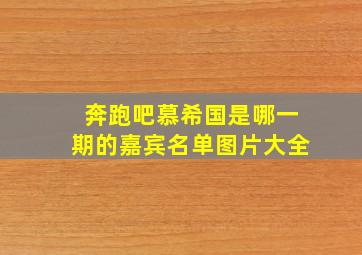 奔跑吧慕希国是哪一期的嘉宾名单图片大全